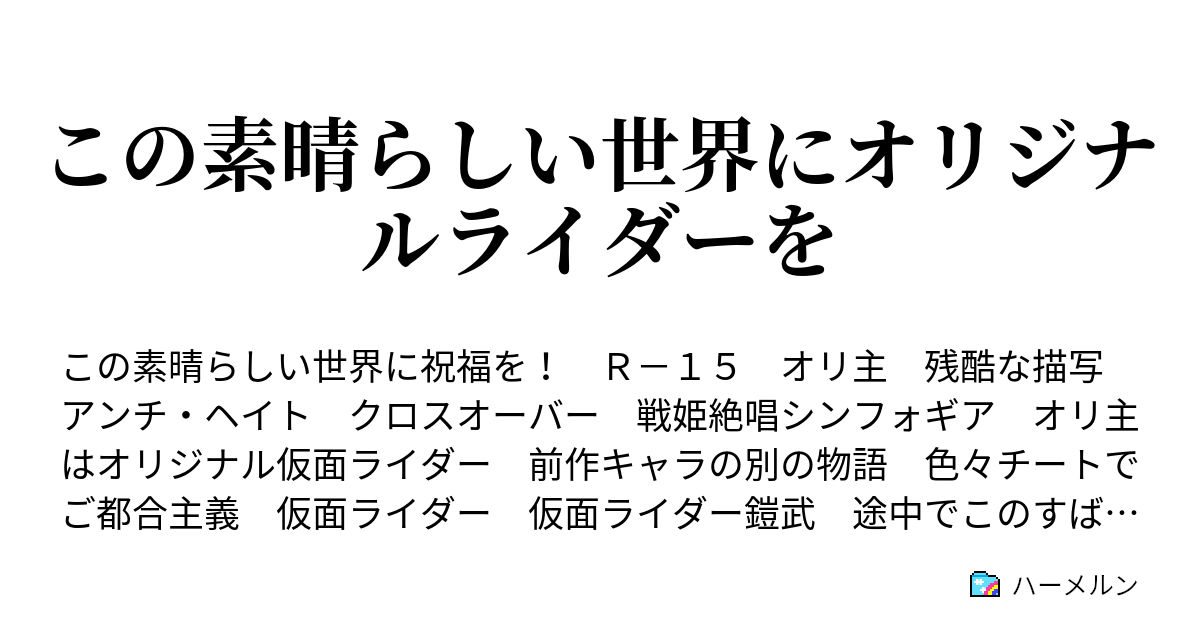 この素晴らしい世界にオリジナルライダーを

この素晴らしい世界に祝福を！　Ｒ－１５　オリ主　残酷な描写　アンチ・ヘイト　クロスオーバー　戦姫絶唱シンフォギア　オリ主はオリジナル仮面ライダー　前作キャラの別の物語　色々チートでご都合主義　仮面ライダー　仮面ライダー鎧武　途中でこのすば…

ハーメルン